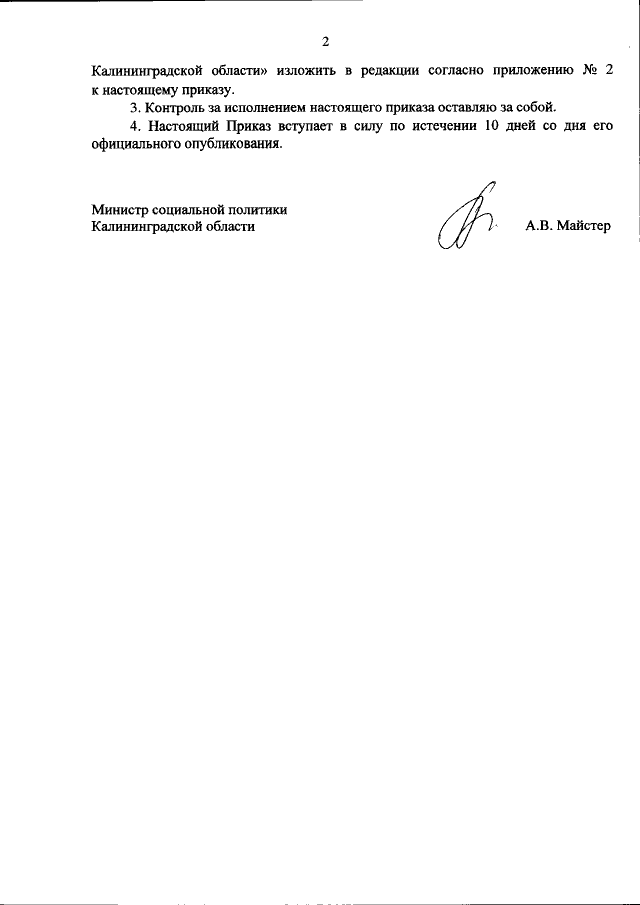 2

Калининградской области» изложить в редакции согласно приложению № 2 к настоящему приказу.

3. Контроль за исполнением настоящего приказа оставляю за собой.

4. Настоящий Приказ вступает в силу по истечении 10 дней со дня его официального опубликования.

Министр социальной политики
Калининградской области

А.В. Майстер